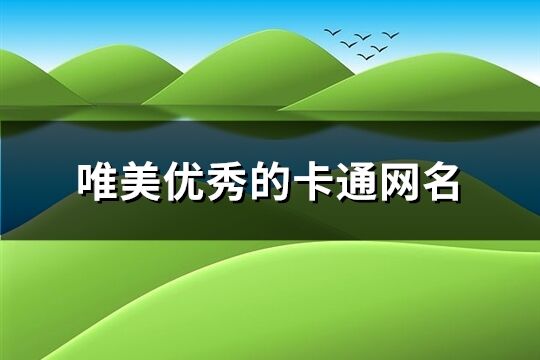 唯美优秀的卡通网名